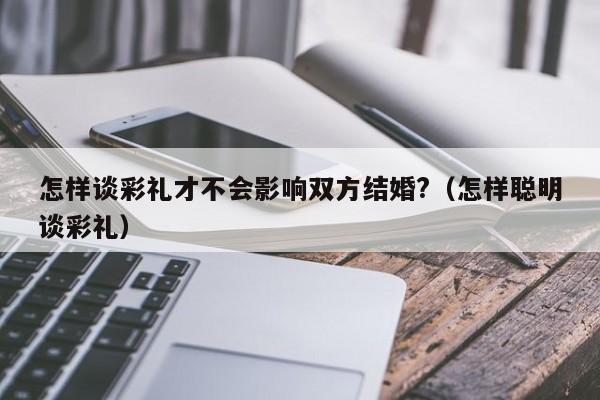 怎样谈彩礼才不会影响双方结婚?（怎样聪明谈彩礼）